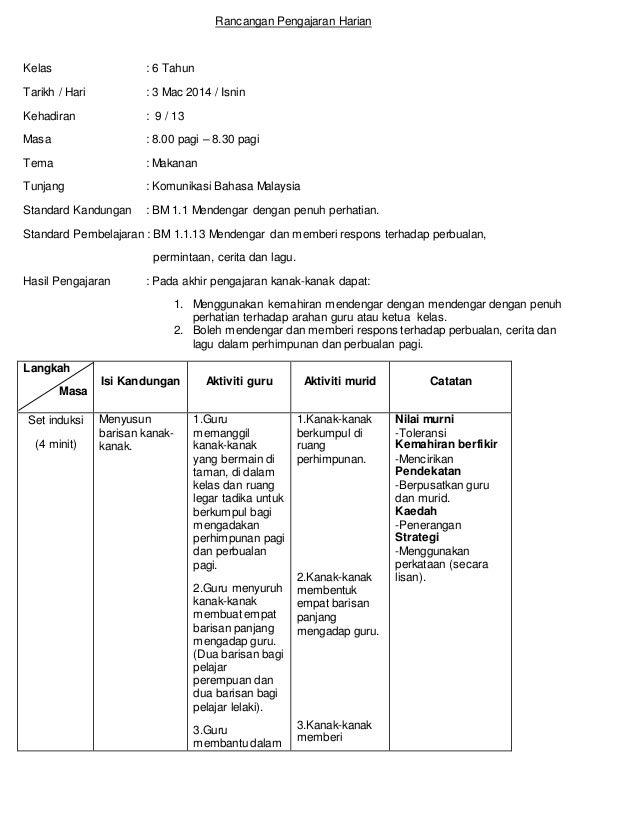 Rancangan Pengajaran Harian

Kelas : 6 Tahun

Tarikh / Hari : 3 Mac 2014 / Isnin

Kehadiran : 9 / 13

Masa : 8.00 pagi – 8.30 pagi

Tema : Makanan

Tunjang : Komunikasi Bahasa Malaysia

Standard Kandungan : BM 1.1 Mendengar dengan penuh perhatian.

Standard Pembelajaran : BM 1.1.13 Mendengar dan memberi respons terhadap perbualan, permintaan, cerita dan lagu.

Hasil Pengajaran : Pada akhir pengajaran kanak-kanak dapat:

1. Menggunakan kemahiran mendengar dengan mendengar dengan penuh perhatian terhadap arahan guru atau ketua kelas.
2. Boleh mendengar dan memberi respons terhadap perbualan, cerita dan lagu dalam perhimpunan dan perbualan pagi.

| Langkah / Masa | Isi Kandungan | Aktiviti guru | Aktiviti murid | Catatan |
|---|---|---|---|---|
| Set induksi (4 minit) | Menyusun barisan kanak-kanak. | 1.Guru memanggil kanak-kanak yang bermain di taman, di dalam kelas dan ruang legar tadika untuk berkumpul bagi mengadakan perhimpunan pagi dan perbualan pagi. 2.Guru menyuruh kanak-kanak membuat empat barisan panjang mengadap guru. (Dua barisan bagi pelajar perempuan dan dua barisan bagi pelajar lelaki). 3.Guru membantu dalam | 1.Kanak-kanak berkumpul di ruang perhimpunan. 2.Kanak-kanak membentuk empat barisan panjang mengadap guru. 3.Kanak-kanak memberi | Nilai murni -Toleransi Kemahiran berfikir -Mencirikan Pendekatan -Berpusatkan guru dan murid. Kaedah -Penerangan Strategi -Menggunakan perkataan (secara lisan). |